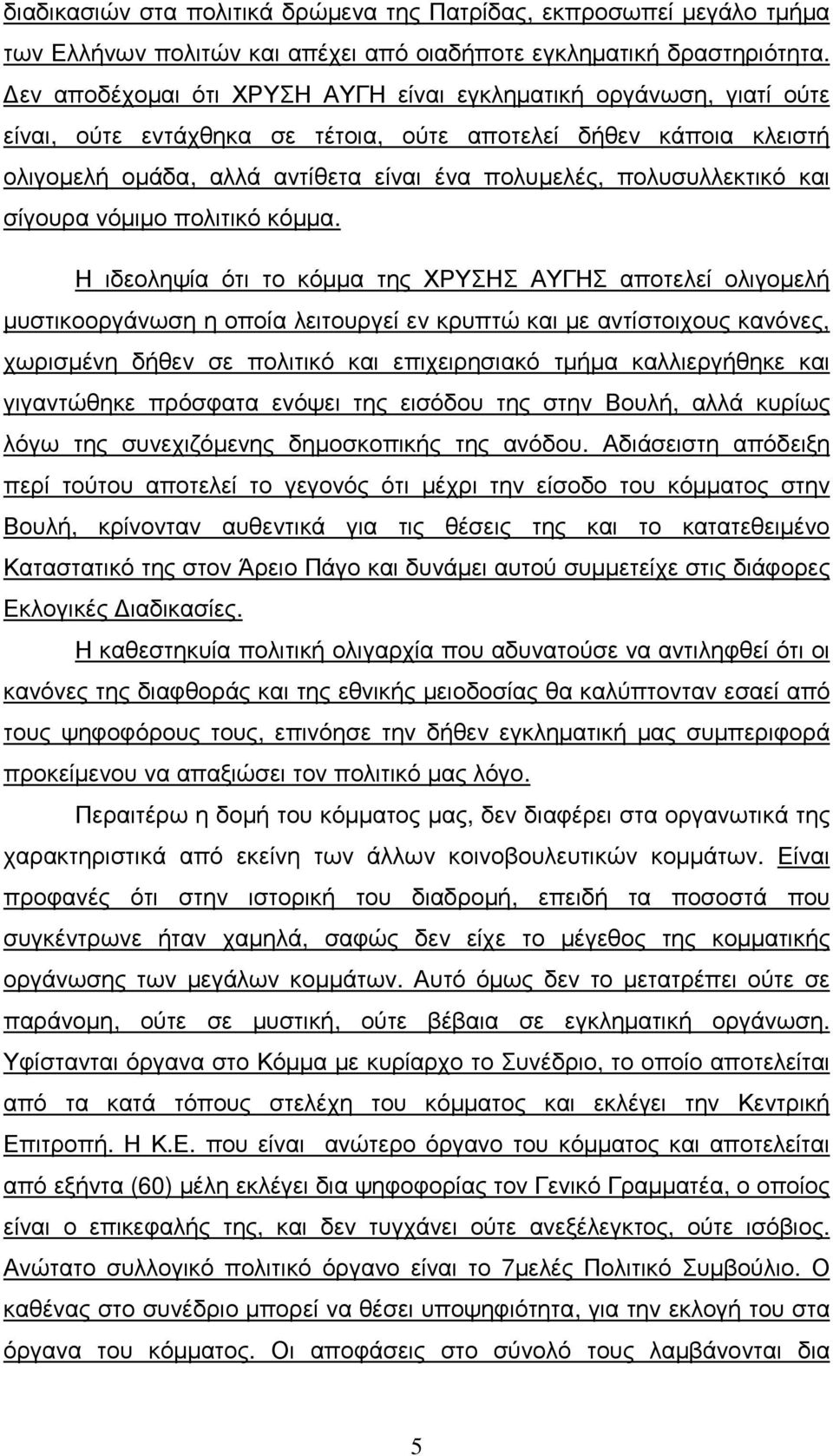 διαδικασιών στα πολιτικά δρώμενα της Πατρίδας, εκπροσωπεί μεγάλο τμήμα των Ελλήνων πολιτών και απέχει από οιαδήποτε εγκληματική δραστηριότητα. Δεν αποδέχομαι ότι ΧΡΥΣΗ ΑΥΓΗ είναι εγκληματική οργάνωση, γιατί ούτε είναι, ούτε εντάχθηκα σε τέτοια, ούτε αποτελεί δήθεν κάποια κλειστή ολιγομελή ομάδα, αλλά αντίθετα είναι ένα πολυμελές, πολυσυλλεκτικό και σίγουρα νόμιμο πολιτικό κόμμα.

Η ιδεοληψία ότι το κόμμα της ΧΡΥΣΗΣ ΑΥΓΗΣ αποτελεί ολιγομελή μυστικοοργάνωση η οποία λειτουργεί εν κρυπτώ και με αντίστοιχους κανόνες, χωρισμένη δήθεν σε πολιτικό και επιχειρησιακό τμήμα καλλιεργήθηκε και γιγαντώθηκε πρόσφατα ενόψει της εισόδου της στην Βουλή, αλλά κυρίως λόγω της συνεχιζόμενης δημοσκοπικής της ανόδου. Αδιάσειστη απόδειξη περί τούτου αποτελεί το γεγονός ότι μέχρι την είσοδο του κόμματος στην Βουλή, κρίνονταν αυθεντικά για τις θέσεις της και το κατατεθειμένο Καταστατικό της στον Άρειο Πάγο και δυνάμει αυτού συμμετείχε στις διάφορες Εκλογικές Διαδικασίες.

Η καθεστηκυία πολιτική ολιγαρχία που αδυνατούσε να αντιληφθεί ότι οι κανόνες της διαφθοράς και της εθνικής μειοδοσίας θα καλύπτονταν εσαεί από τους ψηφοφόρους τους, επινόησε την δήθεν εγκληματική μας συμπεριφορά προκείμενου να απαξιώσει τον πολιτικό μας λόγο.

Περαιτέρω η δομή του κόμματος μας, δεν διαφέρει στα οργανωτικά της χαρακτηριστικά από εκείνη των άλλων κοινοβουλευτικών κομμάτων. Είναι προφανές ότι στην ιστορική του διαδρομή, επειδή τα ποσοστά που συγκέντρωνε ήταν χαμηλά, σαφώς δεν είχε το μέγεθος της κομματικής οργάνωσης των μεγάλων κομμάτων. Αυτό όμως δεν το μετατρέπει ούτε σε παράνομη, ούτε σε μυστική, ούτε βέβαια σε εγκληματική οργάνωση. Υφίστανται όργανα στο Κόμμα με κυρίαρχο το Συνέδριο, το οποίο αποτελείται από τα κατά τόπους στελέχη του κόμματος και εκλέγει την Κεντρική Επιτροπή. Η Κ.Ε. που είναι ανώτερο όργανο του κόμματος και αποτελείται από εξήντα (60) μέλη εκλέγει δια ψηφοφορίας τον Γενικό Γραμματέα, ο οποίος είναι ο επικεφαλής της, και δεν τυγχάνει ούτε ανεξέλεγκτος, ούτε ισόβιος. Ανώτατο συλλογικό πολιτικό όργανο είναι το 7μελές Πολιτικό Συμβούλιο. Ο καθένας στο συνέδριο μπορεί να θέσει υποψηφιότητα, για την εκλογή του στα όργανα του κόμματος. Οι αποφάσεις στο σύνολό τους λαμβάνονται δια

5